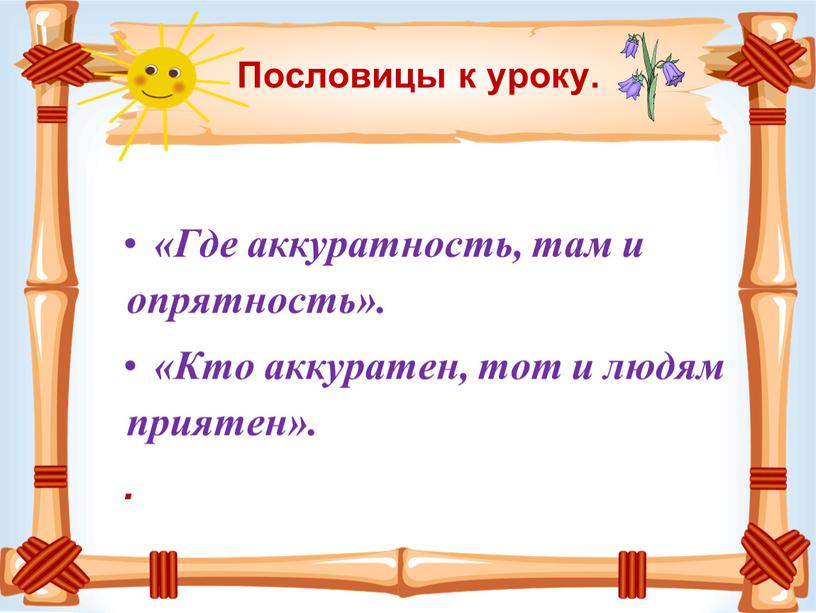 Пословицы к уроку.

• «Где аккуратность, там и опрятность».

• «Кто аккуратен, тот и людям приятен».

.